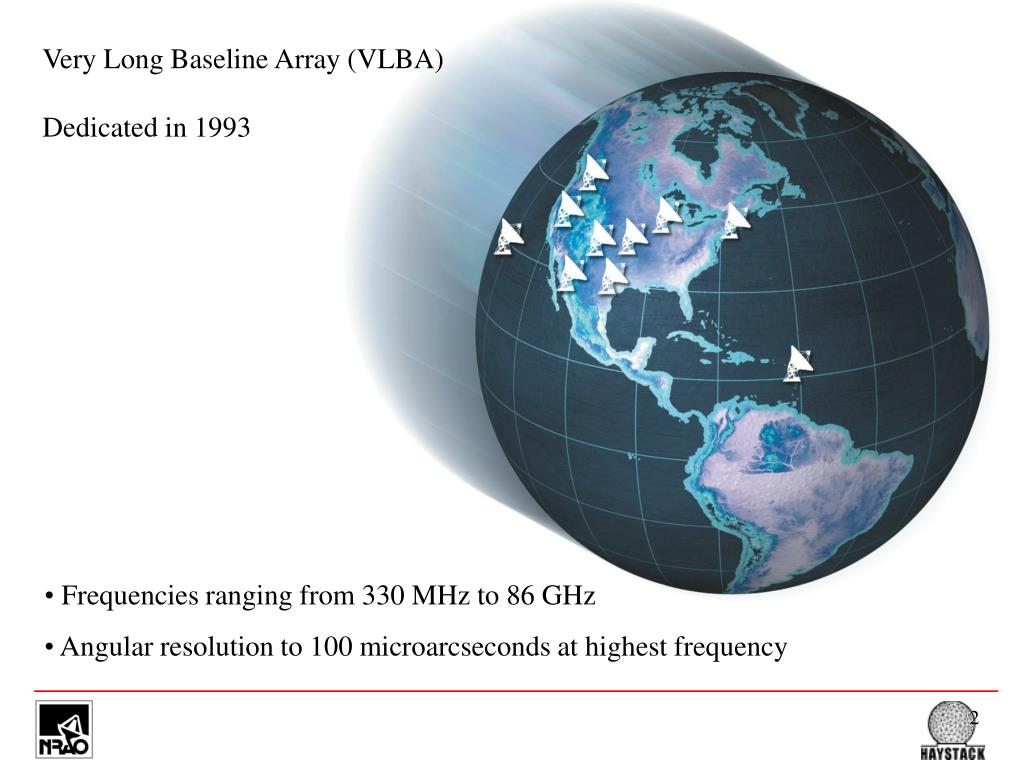 Very Long Baseline Array (VLBA)

Dedicated in 1993

• Frequencies ranging from 330 MHz to 86 GHz

• Angular resolution to 100 microarcseconds at highest frequency

NRAO

2

HAYSTACK